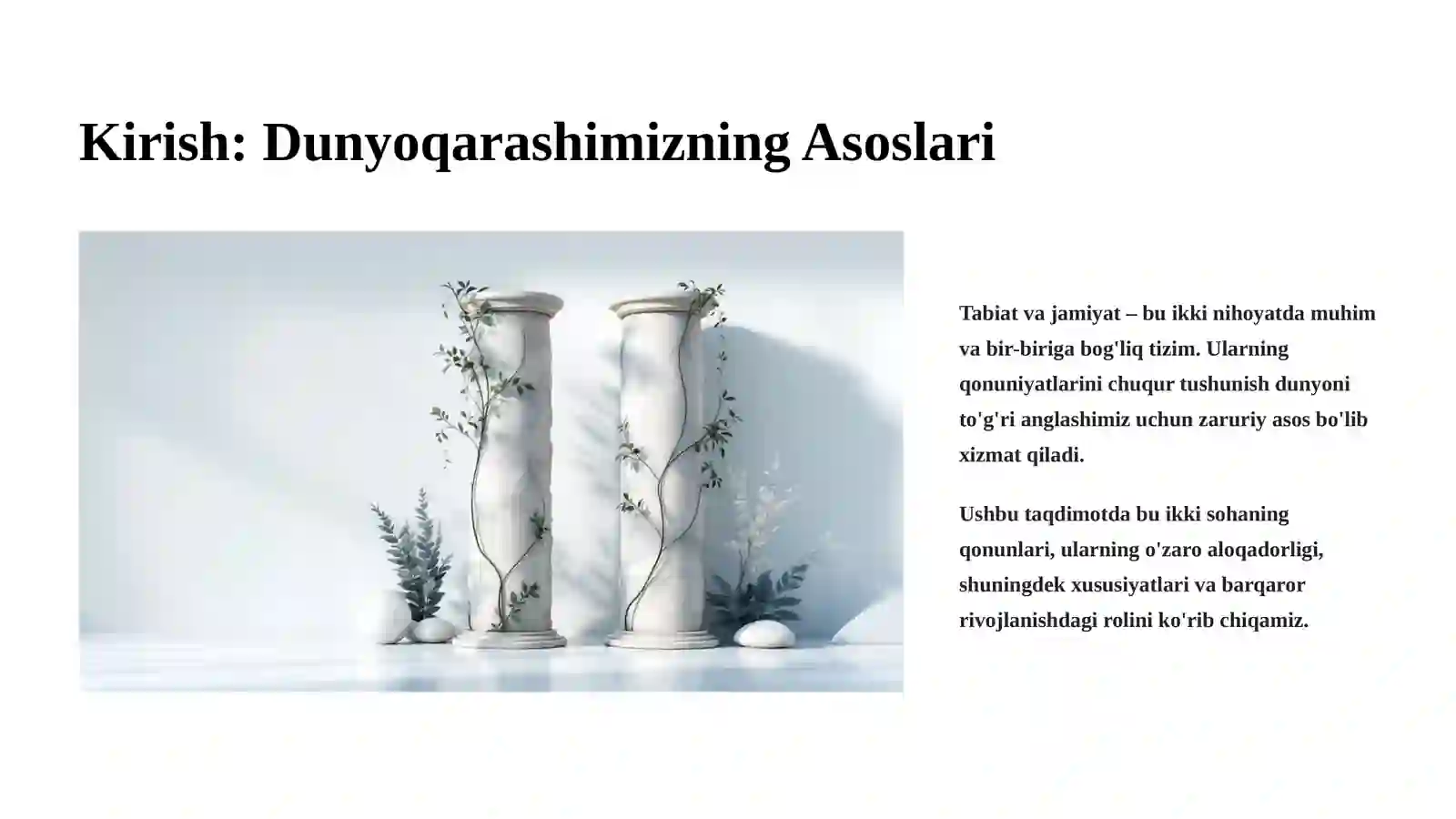 Kirish: Dunyoqarashimizning Asoslari

Tabiat va jamiyat – bu ikki nihoyatda muhim va bir-biriga bog'liq tizim. Ularning qonuniyatlarini chuqur tushunish dunyoni to'g'ri anglashimiz uchun zaruriy asos bo'lib xizmat qiladi.

Ushbu taqdimotda bu ikki sohaning qonunlari, ularning o'zaro aloqadorligi, shuningdek xususiyatlari va barqaror rivojlanishdagi rolini ko'rib chiqamiz.